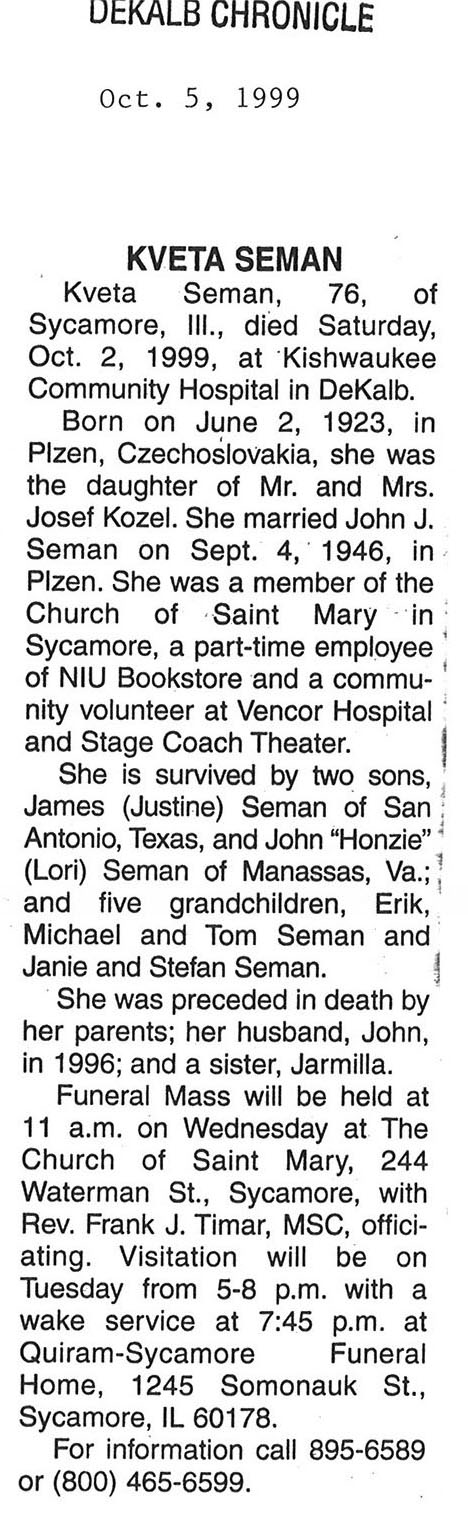 DEKALB CHRONICLE

Oct. 5, 1999

KVETA SEMAN

Kveta Seman, 76, of Sycamore, Ill., died Saturday, Oct. 2, 1999, at Kishwaukee Community Hospital in DeKalb.

Born on June 2, 1923, in Plzen, Czechoslovakia, she was the daughter of Mr. and Mrs. Josef Kozel. She married John J. Seman on Sept. 4, 1946, in Plzen. She was a member of the Church of Saint Mary in Sycamore, a part-time employee of NIU Bookstore and a community volunteer at Vencor Hospital and Stage Coach Theater.

She is survived by two sons, James (Justine) Seman of San Antonio, Texas, and John "Honzie" (Lori) Seman of Manassas, Va.; and five grandchildren, Erik, Michael and Tom Seman and Janie and Stefan Seman.

She was preceded in death by her parents; her husband, John, in 1996; and a sister, Jarmilla.

Funeral Mass will be held at 11 a.m. on Wednesday at The Church of Saint Mary, 244 Waterman St., Sycamore, with Rev. Frank J. Timar, MSC, officiating. Visitation will be on Tuesday from 5-8 p.m. with a wake service at 7:45 p.m. at Quiram-Sycamore Funeral Home, 1245 Somonauk St., Sycamore, IL 60178.

For information call 895-6589 or (800) 465-6599.